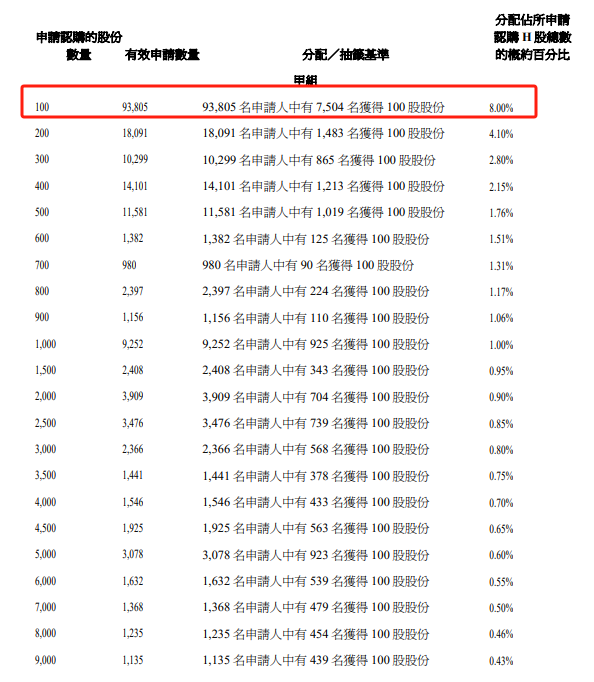 | 申請認購的股份數量 | 有效申請數量 | 分配／抽籤基準 | 分配佔所申請認購H股總數的概約百分比 |
|---|---|---|---|
| | | 甲組 | |
| 100 | 93,805 | 93,805名申請人中有7,504名獲得100股股份 | 8.00% |
| 200 | 18,091 | 18,091名申請人中有1,483名獲得100股股份 | 4.10% |
| 300 | 10,299 | 10,299名申請人中有865名獲得100股股份 | 2.80% |
| 400 | 14,101 | 14,101名申請人中有1,213名獲得100股股份 | 2.15% |
| 500 | 11,581 | 11,581名申請人中有1,019名獲得100股股份 | 1.76% |
| 600 | 1,382 | 1,382名申請人中有125名獲得100股股份 | 1.51% |
| 700 | 980 | 980名申請人中有90名獲得100股股份 | 1.31% |
| 800 | 2,397 | 2,397名申請人中有224名獲得100股股份 | 1.17% |
| 900 | 1,156 | 1,156名申請人中有110名獲得100股股份 | 1.06% |
| 1,000 | 9,252 | 9,252名申請人中有925名獲得100股股份 | 1.00% |
| 1,500 | 2,408 | 2,408名申請人中有343名獲得100股股份 | 0.95% |
| 2,000 | 3,909 | 3,909名申請人中有704名獲得100股股份 | 0.90% |
| 2,500 | 3,476 | 3,476名申請人中有739名獲得100股股份 | 0.85% |
| 3,000 | 2,366 | 2,366名申請人中有568名獲得100股股份 | 0.80% |
| 3,500 | 1,441 | 1,441名申請人中有378名獲得100股股份 | 0.75% |
| 4,000 | 1,546 | 1,546名申請人中有433名獲得100股股份 | 0.70% |
| 4,500 | 1,925 | 1,925名申請人中有563名獲得100股股份 | 0.65% |
| 5,000 | 3,078 | 3,078名申請人中有923名獲得100股股份 | 0.60% |
| 6,000 | 1,632 | 1,632名申請人中有539名獲得100股股份 | 0.55% |
| 7,000 | 1,368 | 1,368名申請人中有479名獲得100股股份 | 0.50% |
| 8,000 | 1,235 | 1,235名申請人中有454名獲得100股股份 | 0.46% |
| 9,000 | 1,135 | 1,135名申請人中有439名獲得100股股份 | 0.43% |